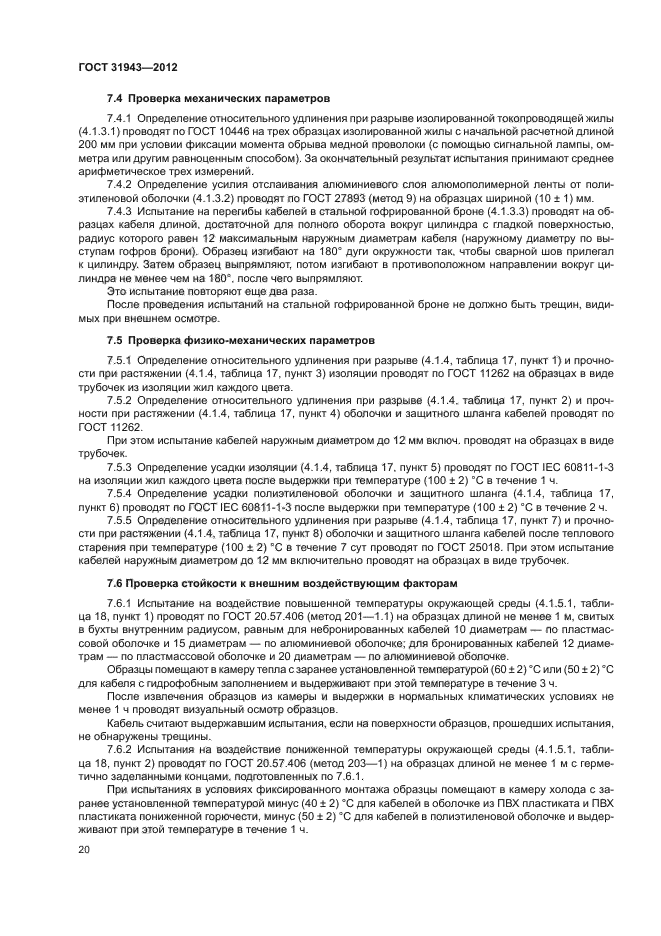 ГОСТ 31943—2012

7.4 Проверка механических параметров

7.4.1 Определение относительного удлинения при разрыве изолированной токопроводящей жилы (4.1.3.1) проводят по ГОСТ 10446 на трех образцах изолированной жилы с начальной расчетной длиной 200 мм при условии фиксации момента обрыва медной проволоки (с помощью сигнальной лампы, омметра или другим равноценным способом). За окончательный результат испытания принимают среднее арифметическое трех измерений.

7.4.2 Определение усилия отслаивания алюминиевого слоя алюмополимерной ленты от полиэтиленовой оболочки (4.1.3.2) проводят по ГОСТ 27893 (метод 9) на образцах шириной (10 ± 1) мм.

7.4.3 Испытание на перегибы кабелей в стальной гофрированной броне (4.1.3.3) проводят на образцах кабеля длиной, достаточной для полного оборота вокруг цилиндра с гладкой поверхностью, радиус которого равен 12 максимальным наружным диаметрам кабеля (наружному диаметру по выступам гофров брони). Образец изгибают на 180° дуги окружности так, чтобы сварной шов прилегал к цилиндру. Затем образец выпрямляют, потом изгибают в противоположном направлении вокруг цилиндра не менее чем на 180°, после чего выпрямляют.

Это испытание повторяют еще два раза.

После проведения испытаний на стальной гофрированной броне не должно быть трещин, видимых при внешнем осмотре.

7.5 Проверка физико-механических параметров

7.5.1 Определение относительного удлинения при разрыве (4.1.4, таблица 17, пункт 1) и прочности при растяжении (4.1.4, таблица 17, пункт 3) изоляции проводят по ГОСТ 11262 на образцах в виде трубочек из изоляции жил каждого цвета.

7.5.2 Определение относительного удлинения при разрыве (4.1.4, таблица 17, пункт 2) и прочности при растяжении (4.1.4, таблица 17, пункт 4) оболочки и защитного шланга кабелей проводят по ГОСТ 11262.

При этом испытание кабелей наружным диаметром до 12 мм включ. проводят на образцах в виде трубочек.

7.5.3 Определение усадки изоляции (4.1.4, таблица 17, пункт 5) проводят по ГОСТ IEC 60811-1-3 на изоляции жил каждого цвета после выдержки при температуре (100 ± 2) °С в течение 1 ч.

7.5.4 Определение усадки полиэтиленовой оболочки и защитного шланга (4.1.4, таблица 17, пункт 6) проводят по ГОСТ IEC 60811-1-3 после выдержки при температуре (100 ± 2) °С в течение 2 ч.

7.5.5 Определение относительного удлинения при разрыве (4.1.4, таблица 17, пункт 7) и прочности при растяжении (4.1.4, таблица 17, пункт 8) оболочки и защитного шланга кабелей после теплового старения при температуре (100 ± 2) °С в течение 7 сут проводят по ГОСТ 25018. При этом испытание кабелей наружным диаметром до 12 мм включительно проводят на образцах в виде трубочек.

7.6 Проверка стойкости к внешним воздействующим факторам

7.6.1 Испытание на воздействие повышенной температуры окружающей среды (4.1.5.1, таблица 18, пункт 1) проводят по ГОСТ 20.57.406 (метод 201—1.1) на образцах длиной не менее 1 м, свитых в бухты внутренним радиусом, равным для небронированных кабелей 10 диаметрам — по пластмассовой оболочке и 15 диаметрам — по алюминиевой оболочке; для бронированных кабелей 12 диаметрам — по пластмассовой оболочке и 20 диаметрам — по алюминиевой оболочке.

Образцы помещают в камеру тепла с заранее установленной температурой (60 ± 2) °С или (50 ± 2) °С для кабеля с гидрофобным заполнением и выдерживают при этой температуре в течение 3 ч.

После извлечения образцов из камеры и выдержки в нормальных климатических условиях не менее 1 ч проводят визуальный осмотр образцов.

Кабель считают выдержавшим испытания, если на поверхности образцов, прошедших испытания, не обнаружены трещины.

7.6.2 Испытания на воздействие пониженной температуры окружающей среды (4.1.5.1, таблица 18, пункт 2) проводят по ГОСТ 20.57.406 (метод 203—1) на образцах длиной не менее 1 м с герметично заделанными концами, подготовленных по 7.6.1.

При испытаниях в условиях фиксированного монтажа образцы помещают в камеру холода с заранее установленной температурой минус (40 ± 2) °С для кабелей в оболочке из ПВХ пластиката и ПВХ пластиката пониженной горючести, минус (50 ± 2) °С для кабелей в полиэтиленовой оболочке и выдерживают при этой температуре в течение 1 ч.

20